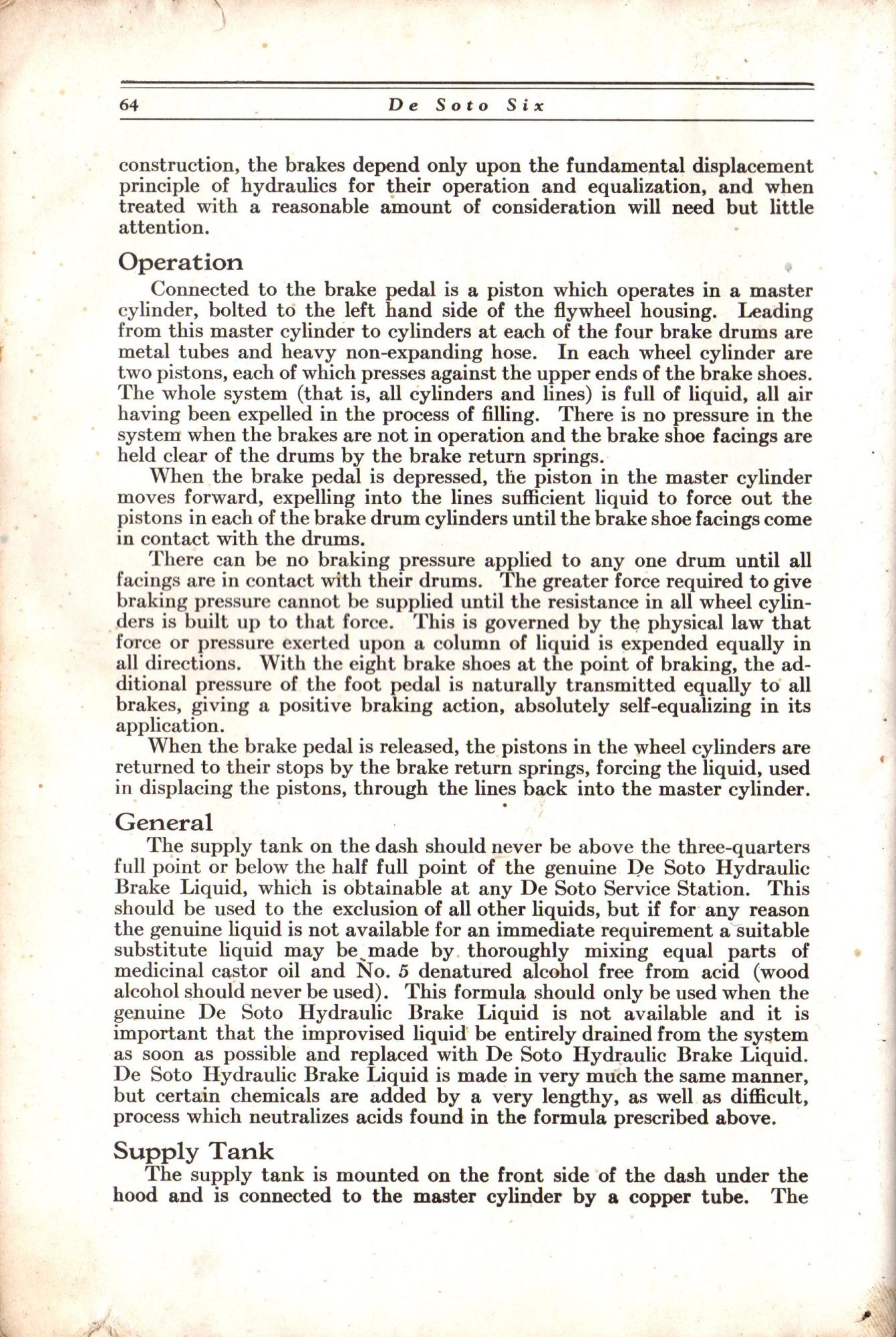 64 De Soto Six

construction, the brakes depend only upon the fundamental displacement principle of hydraulics for their operation and equalization, and when treated with a reasonable amount of consideration will need but little attention.

Operation

Connected to the brake pedal is a piston which operates in a master cylinder, bolted to the left hand side of the flywheel housing. Leading from this master cylinder to cylinders at each of the four brake drums are metal tubes and heavy non-expanding hose. In each wheel cylinder are two pistons, each of which presses against the upper ends of the brake shoes. The whole system (that is, all cylinders and lines) is full of liquid, all air having been expelled in the process of filling. There is no pressure in the system when the brakes are not in operation and the brake shoe facings are held clear of the drums by the brake return springs.

When the brake pedal is depressed, the piston in the master cylinder moves forward, expelling into the lines sufficient liquid to force out the pistons in each of the brake drum cylinders until the brake shoe facings come in contact with the drums.

There can be no braking pressure applied to any one drum until all facings are in contact with their drums. The greater force required to give braking pressure cannot be supplied until the resistance in all wheel cylinders is built up to that force. This is governed by the physical law that force or pressure exerted upon a column of liquid is expended equally in all directions. With the eight brake shoes at the point of braking, the additional pressure of the foot pedal is naturally transmitted equally to all brakes, giving a positive braking action, absolutely self-equalizing in its application.

When the brake pedal is released, the pistons in the wheel cylinders are returned to their stops by the brake return springs, forcing the liquid, used in displacing the pistons, through the lines back into the master cylinder.

General

The supply tank on the dash should never be above the three-quarters full point or below the half full point of the genuine De Soto Hydraulic Brake Liquid, which is obtainable at any De Soto Service Station. This should be used to the exclusion of all other liquids, but if for any reason the genuine liquid is not available for an immediate requirement a suitable substitute liquid may be made by thoroughly mixing equal parts of medicinal castor oil and No. 5 denatured alcohol free from acid (wood alcohol should never be used). This formula should only be used when the genuine De Soto Hydraulic Brake Liquid is not available and it is important that the improvised liquid be entirely drained from the system as soon as possible and replaced with De Soto Hydraulic Brake Liquid. De Soto Hydraulic Brake Liquid is made in very much the same manner, but certain chemicals are added by a very lengthy, as well as difficult, process which neutralizes acids found in the formula prescribed above.

Supply Tank

The supply tank is mounted on the front side of the dash under the hood and is connected to the master cylinder by a copper tube. The